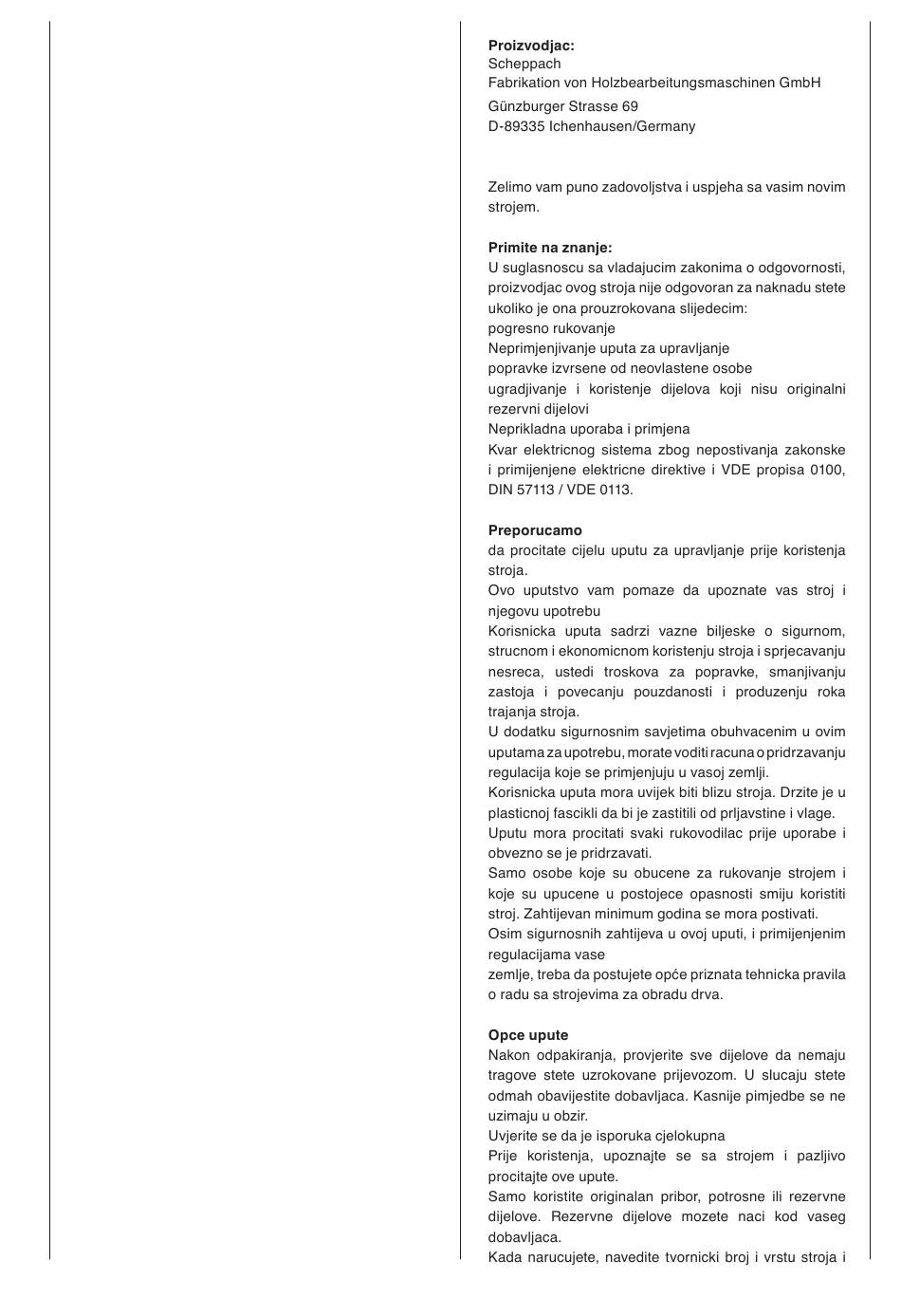 **Proizvodjac:**
Scheppach
Fabrikation von Holzbearbeitungsmaschinen GmbH
Günzburger Strasse 69
D-89335 Ichenhausen/Germany

Zelimo vam puno zadovoljstva i uspjeha sa vasim novim strojem.

**Primite na znanje:**
U suglasnoscu sa vladajucim zakonima o odgovornosti, proizvodjac ovog stroja nije odgovoran za naknadu stete ukoliko je ona prouzrokovana slijedecim:
pogresno rukovanje
Neprimjenjivanje uputa za upravljanje
popravke izvrsene od neovlastene osobe
ugradjivanje i koristenje dijelova koji nisu originalni rezervni dijelovi
Neprikladna uporaba i primjena
Kvar elektricnog sistema zbog nepostivanja zakonske i primijenjene elektricne direktive i VDE propisa 0100, DIN 57113 / VDE 0113.

**Preporucamo**
da procitate cijelu uputu za upravljanje prije koristenja stroja.
Ovo uputstvo vam pomaze da upoznate vas stroj i njegovu upotrebu
Korisnicka uputa sadrzi vazne biljeske o sigurnom, strucnom i ekonomicnom koristenju stroja i sprjecavanju nesreca, ustedi troskova za popravke, smanjivanju zastoja i povecanju pouzdanosti i produzenju roka trajanja stroja.
U dodatku sigurnosnim savjetima obuhvacenim u ovim uputama za upotrebu, morate voditi racuna o pridrzavanju regulacija koje se primjenjuju u vasoj zemlji.
Korisnicka uputa mora uvijek biti blizu stroja. Drzite je u plasticnoj fascikli da bi je zastitili od prljavstine i vlage.
Uputu mora procitati svaki rukovodilac prije uporabe i obvezno se je pridrzavati.
Samo osobe koje su obucene za rukovanje strojem i koje su upucene u postojece opasnosti smiju koristiti stroj. Zahtijevan minimum godina se mora postivati.
Osim sigurnosnih zahtijeva u ovoj uputi, i primijenjenim regulacijama vase
zemlje, treba da postujete opće priznata tehnicka pravila o radu sa strojevima za obradu drva.

**Opce upute**
Nakon odpakiranja, provjerite sve dijelove da nemaju tragove stete uzrokovane prijevozom. U slucaju stete odmah obavijestite dobavljaca. Kasnije pimjedbe se ne uzimaju u obzir.
Uvjerite se da je isporuka cjelokupna
Prije koristenja, upoznajte se sa strojem i pazljivo procitajte ove upute.
Samo koristite originalan pribor, potrosne ili rezervne dijelove. Rezervne dijelove mozete naci kod vaseg dobavljaca.
Kada narucujete, navedite tvornicki broj i vrstu stroja i